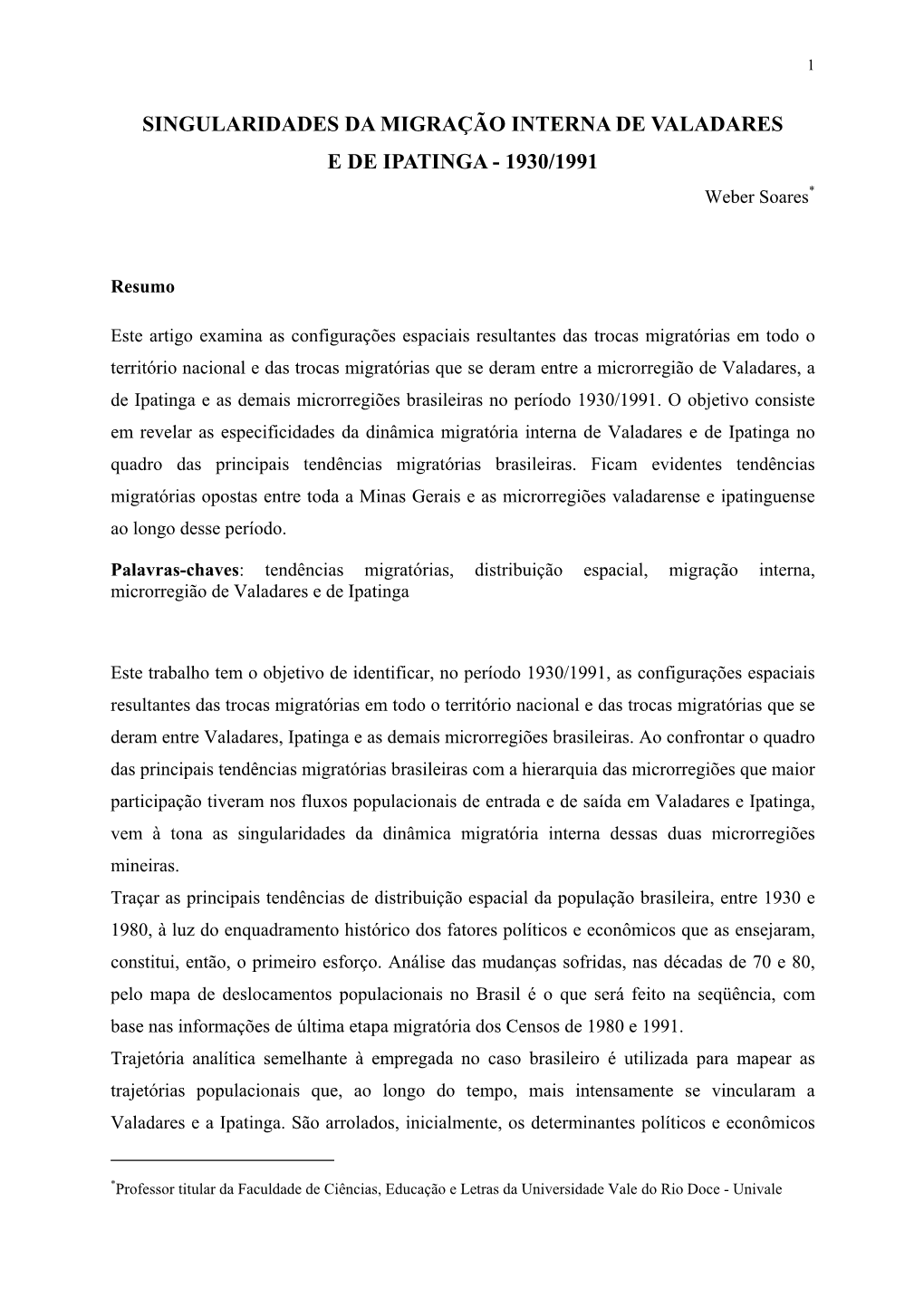 1

SINGULARIDADES DA MIGRAÇÃO INTERNA DE VALADARES E DE IPATINGA - 1930/1991

Weber Soares*

Resumo

Este artigo examina as configurações espaciais resultantes das trocas migratórias em todo o território nacional e das trocas migratórias que se deram entre a microrregião de Valadares, a de Ipatinga e as demais microrregiões brasileiras no período 1930/1991. O objetivo consiste em revelar as especificidades da dinâmica migratória interna de Valadares e de Ipatinga no quadro das principais tendências migratórias brasileiras. Ficam evidentes tendências migratórias opostas entre toda a Minas Gerais e as microrregiões valadarense e ipatinguense ao longo desse período.

Palavras-chaves: tendências migratórias, distribuição espacial, migração interna, microrregião de Valadares e de Ipatinga

Este trabalho tem o objetivo de identificar, no período 1930/1991, as configurações espaciais resultantes das trocas migratórias em todo o território nacional e das trocas migratórias que se deram entre Valadares, Ipatinga e as demais microrregiões brasileiras. Ao confrontar o quadro das principais tendências migratórias brasileiras com a hierarquia das microrregiões que maior participação tiveram nos fluxos populacionais de entrada e de saída em Valadares e Ipatinga, vem à tona as singularidades da dinâmica migratória interna dessas duas microrregiões mineiras.

Traçar as principais tendências de distribuição espacial da população brasileira, entre 1930 e 1980, à luz do enquadramento histórico dos fatores políticos e econômicos que as ensejaram, constitui, então, o primeiro esforço. Análise das mudanças sofridas, nas décadas de 70 e 80, pelo mapa de deslocamentos populacionais no Brasil é o que será feito na seqüência, com base nas informações de última etapa migratória dos Censos de 1980 e 1991.

Trajetória analítica semelhante à empregada no caso brasileiro é utilizada para mapear as trajetórias populacionais que, ao longo do tempo, mais intensamente se vincularam a Valadares e a Ipatinga. São arrolados, inicialmente, os determinantes políticos e econômicos

*Professor titular da Faculdade de Ciências, Educação e Letras da Universidade Vale do Rio Doce - Univale